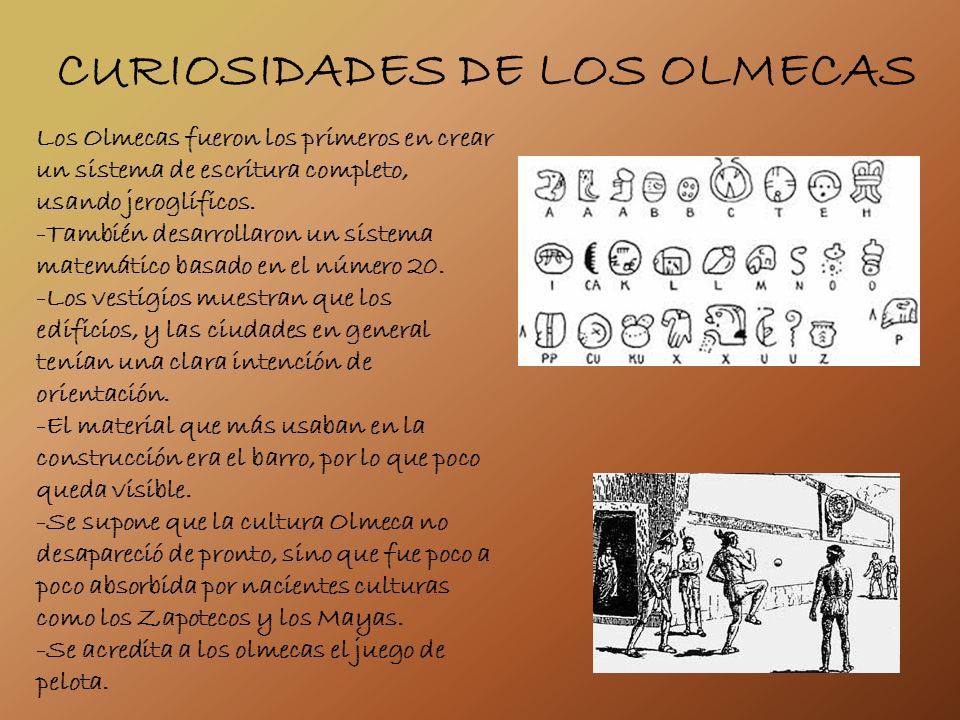 CURIOSIDADES DE LOS OLMECAS

Los Olmecas fueron los primeros en crear un sistema de escritura completo, usando jeroglíficos.
-También desarrollaron un sistema matemático basado en el número 20.
-Los vestigios muestran que los edificios, y las ciudades en general tenían una clara intención de orientación.
-El material que más usaban en la construcción era el barro, por lo que poco queda visible.
-Se supone que la cultura Olmeca no desapareció de pronto, sino que fue poco a poco absorbida por nacientes culturas como los Zapotecos y los Mayas.
-Se acredita a los olmecas el juego de pelota.

A A A B B C T E H
I CA K L L M N O O
A PP CU KU X X U U Z A P